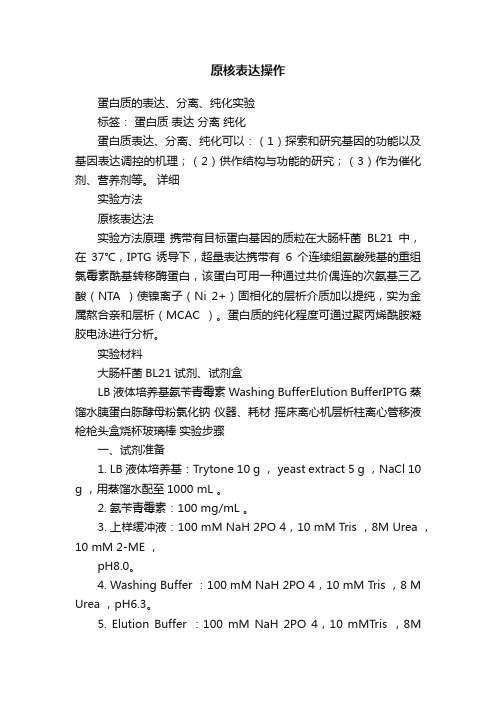 原核表达操作

蛋白质的表达、分离、纯化实验

标签： 蛋白质 表达 分离 纯化

蛋白质表达、分离、纯化可以：（1）探索和研究基因的功能以及基因表达调控的机理；（2）供作结构与功能的研究；（3）作为催化剂、营养剂等。 详细

实验方法

原核表达法

实验方法原理 携带有目标蛋白基因的质粒在大肠杆菌 BL21 中，在 37℃，IPTG 诱导下，超量表达携带有 6 个连续组氨酸残基的重组氯霉素酰基转移酶蛋白，该蛋白可用一种通过共价偶连的次氨基三乙酸（NTA ）使镍离子（Ni 2+）固相化的层析介质加以提纯，实为金属熬合亲和层析（MCAC ）。蛋白质的纯化程度可通过聚丙烯酰胺凝胶电泳进行分析。

实验材料

大肠杆菌 BL21 试剂、试剂盒

LB 液体培养基氨苄青霉素 Washing BufferElution BufferIPTG 蒸馏水胰蛋白胨酵母粉氯化钠 仪器、耗材 摇床离心机层析柱离心管移液枪枪头盒烧杯玻璃棒 实验步骤

一、试剂准备

1. LB 液体培养基：Trytone 10 g ， yeast extract 5 g ，NaCl 10 g ，用蒸馏水配至 1000 mL 。

2. 氨苄青霉素：100 mg/mL 。

3. 上样缓冲液：100 mM NaH 2PO 4，10 mM Tris ，8M Urea ，10 mM 2-ME ，

pH8.0。

4. Washing Buffer ：100 mM NaH 2PO 4，10 mM Tris ，8 M Urea ，pH6.3。

5. Elution Buffer ：100 mM NaH 2PO 4，10 mMTris ，8M